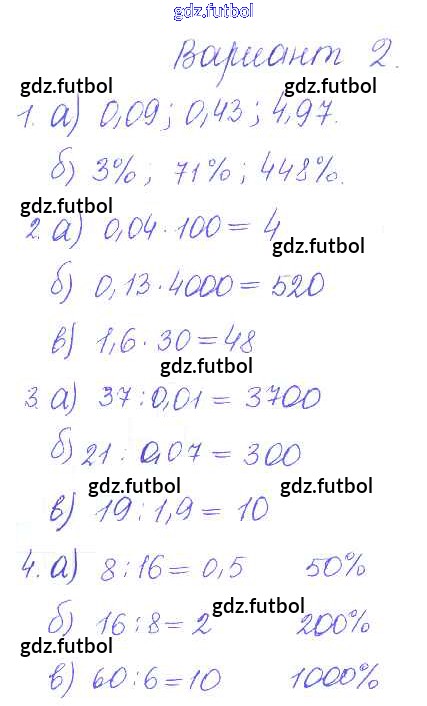 Вариант 2.

1. а) 0,09; 0,43; 4,97.

б) 3%; 71%; 448%.

2. а) $0,04 \cdot 100 = 4$

б) $0,13 \cdot 4000 = 520$

в) $1,6 \cdot 30 = 48$

3. а) $37 : 0,01 = 3700$

б) $21 : 0,07 = 300$

в) $19 : 1,9 = 10$

4. а) $8 : 16 = 0,5$ 50%

б) $16 : 8 = 2$ 200%

в) $60 : 6 = 10$ 1000%

gdz.futbol